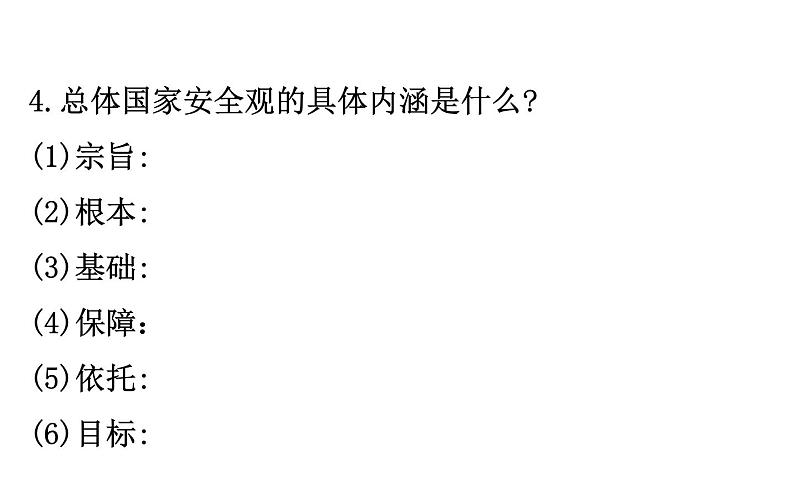 4.总体国家安全观的具体内涵是什么?

(1)宗旨:

(2)根本:

(3)基础:

(4)保障:

(5)依托:

(6)目标: